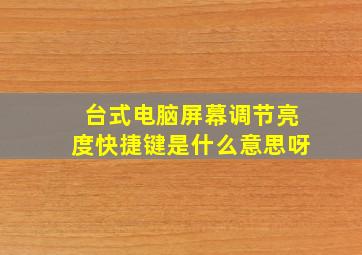 台式电脑屏幕调节亮度快捷键是什么意思呀